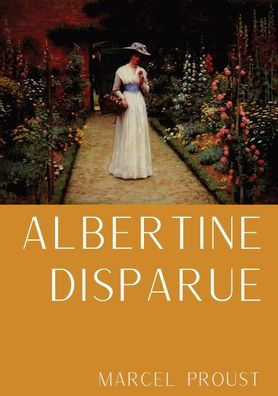 ALBERTINE DISPARUE

MARCEL PROUST